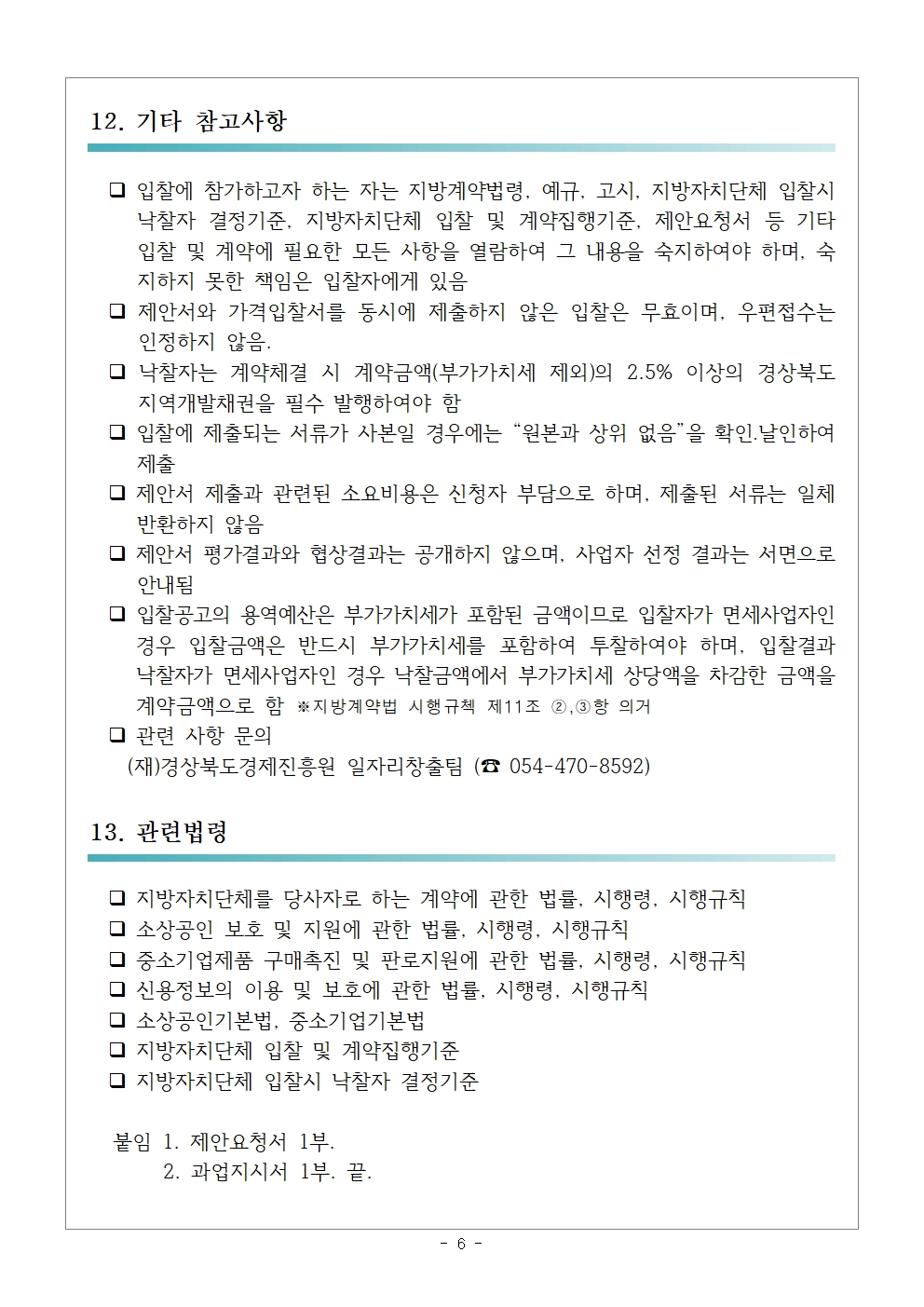 12. 기타 참고사항

❑ 입찰에 참가하고자 하는 자는 지방계약법령, 예규, 고시, 지방자치단체 입찰시 낙찰자 결정기준, 지방자치단체 입찰 및 계약집행기준, 제안요청서 등 기타 입찰 및 계약에 필요한 모든 사항을 열람하여 그 내용을 숙지하여야 하며, 숙지하지 못한 책임은 입찰자에게 있음

❑ 제안서와 가격입찰서를 동시에 제출하지 않은 입찰은 무효이며, 우편접수는 인정하지 않음.

❑ 낙찰자는 계약체결 시 계약금액(부가가치세 제외)의 2.5% 이상의 경상북도 지역개발채권을 필수 발행하여야 함

❑ 입찰에 제출되는 서류가 사본일 경우에는 “원본과 상위 없음”을 확인.날인하여 제출

❑ 제안서 제출과 관련된 소요비용은 신청자 부담으로 하며, 제출된 서류는 일체 반환하지 않음

❑ 제안서 평가결과와 협상결과는 공개하지 않으며, 사업자 선정 결과는 서면으로 안내됨

❑ 입찰공고의 용역예산은 부가가치세가 포함된 금액이므로 입찰자가 면세사업자인 경우 입찰금액은 반드시 부가가치세를 포함하여 투찰하여야 하며, 입찰결과 낙찰자가 면세사업자인 경우 낙찰금액에서 부가가치세 상당액을 차감한 금액을 계약금액으로 함 ※지방계약법 시행규칙 제11조 ②,③항 의거

❑ 관련 사항 문의
(재)경상북도경제진흥원 일자리창출팀 (☎ 054-470-8592)

13. 관련법령

❑ 지방자치단체를 당사자로 하는 계약에 관한 법률, 시행령, 시행규칙
❑ 소상공인 보호 및 지원에 관한 법률, 시행령, 시행규칙
❑ 중소기업제품 구매촉진 및 판로지원에 관한 법률, 시행령, 시행규칙
❑ 신용정보의 이용 및 보호에 관한 법률, 시행령, 시행규칙
❑ 소상공인기본법, 중소기업기본법
❑ 지방자치단체 입찰 및 계약집행기준
❑ 지방자치단체 입찰시 낙찰자 결정기준

붙임 1. 제안요청서 1부.
2. 과업지시서 1부. 끝.

- 6 -